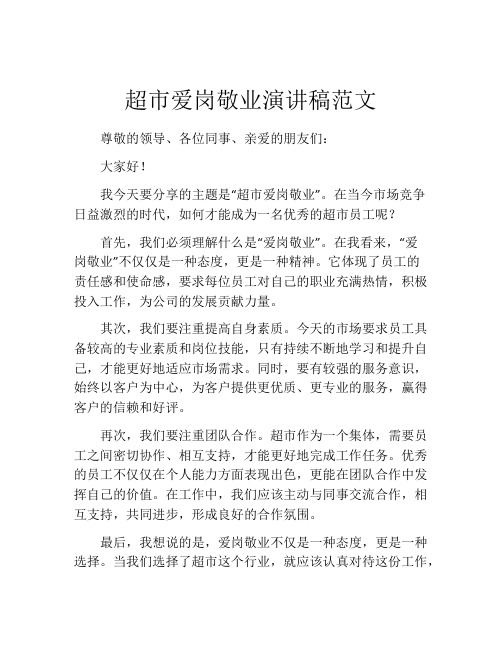 超市爱岗敬业演讲稿范文

尊敬的领导、各位同事、亲爱的朋友们：

大家好！

我今天要分享的主题是“超市爱岗敬业”。在当今市场竞争日益激烈的时代，如何才能成为一名优秀的超市员工呢？

首先，我们必须理解什么是“爱岗敬业”。在我看来，“爱岗敬业”不仅仅是一种态度，更是一种精神。它体现了员工的责任感和使命感，要求每位员工对自己的职业充满热情，积极投入工作，为公司的发展贡献力量。

其次，我们要注重提高自身素质。今天的市场要求员工具备较高的专业素质和岗位技能，只有持续不断地学习和提升自己，才能更好地适应市场需求。同时，要有较强的服务意识，始终以客户为中心，为客户提供更优质、更专业的服务，赢得客户的信赖和好评。

再次，我们要注重团队合作。超市作为一个集体，需要员工之间密切协作、相互支持，才能更好地完成工作任务。优秀的员工不仅仅在个人能力方面表现出色，更能在团队合作中发挥自己的价值。在工作中，我们应该主动与同事交流合作，相互支持，共同进步，形成良好的合作氛围。

最后，我想说的是，爱岗敬业不仅是一种态度，更是一种选择。当我们选择了超市这个行业，就应该认真对待这份工作，